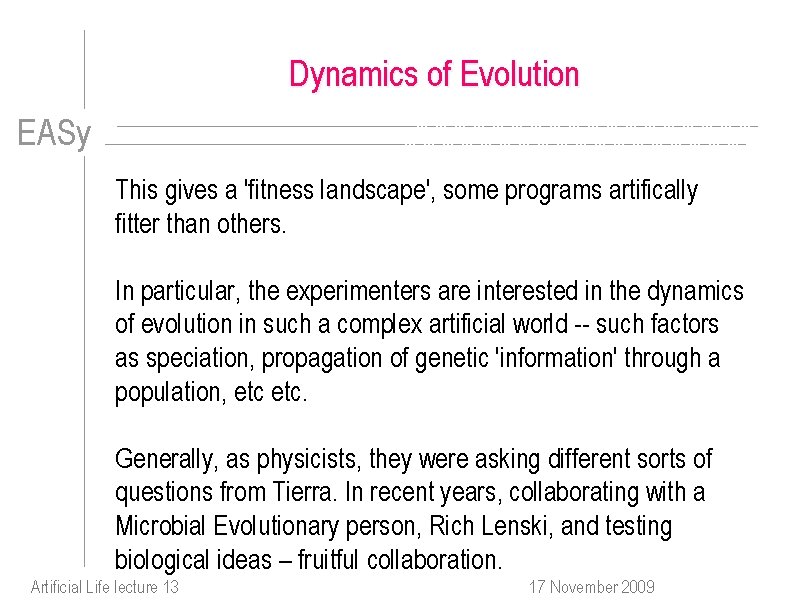 Dynamics of Evolution

EASy

This gives a 'fitness landscape', some programs artifically fitter than others.

In particular, the experimenters are interested in the dynamics of evolution in such a complex artificial world -- such factors as speciation, propagation of genetic 'information' through a population, etc etc.

Generally, as physicists, they were asking different sorts of questions from Tierra. In recent years, collaborating with a Microbial Evolutionary person, Rich Lenski, and testing biological ideas – fruitful collaboration.

Artificial Life lecture 13

17 November 2009